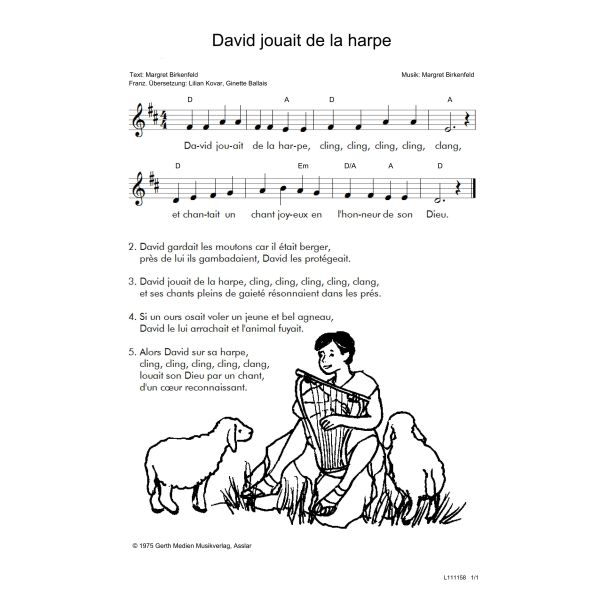 David jouait de la harpe

Text: Margret Birkenfeld
Franz. Übersetzung: Lilian Kovar, Ginette Ballais

Musik: Margret Birkenfeld

D A D A
Da-vid jou-ait de la har-pe, cling, cling, cling, cling, clang,

D Em D/A A D
et chan-tait un chant joy-eux en l'hon-neur de son Dieu.

2. David gardait les moutons car il était berger, près de lui ils gambadaient, David les protégeait.

3. David jouait de la harpe, cling, cling, cling, cling, clang, et ses chants pleins de gaieté résonnaient dans les prés.

4. Si un ours osait voler un jeune et bel agneau, David le lui arrachait et l'animal fuyait.

5. Alors David sur sa harpe, cling, cling, cling, cling, clang, louait son Dieu par un chant, d'un cœur reconnaissant.

© 1975 Gerth Medien Musikverlag, Asslar

L111158 1/1